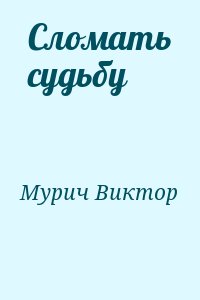 Сломать судьбу

Мурич Виктор